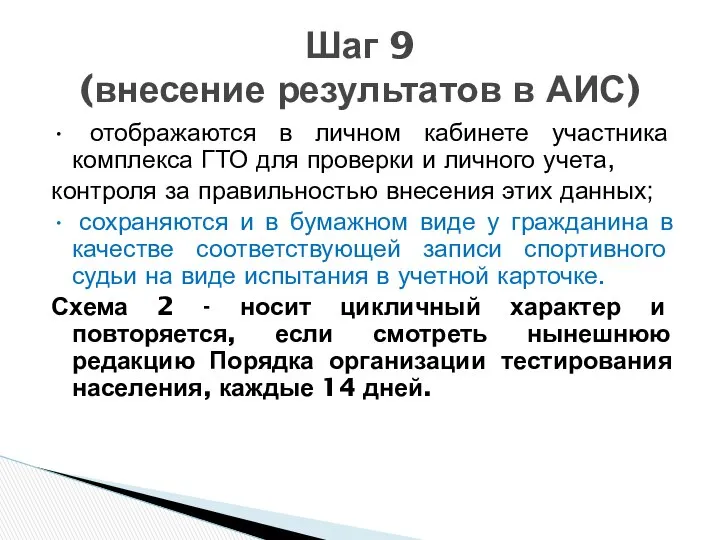 Шаг 9
(внесение результатов в АИС)

· отображаются в личном кабинете участника комплекса ГТО для проверки и личного учета,
контроля за правильностью внесения этих данных;

· сохраняются и в бумажном виде у гражданина в качестве соответствующей записи спортивного судьи на виде испытания в учетной карточке.

Схема 2 - носит цикличный характер и повторяется, если смотреть нынешнюю редакцию Порядка организации тестирования населения, каждые 14 дней.